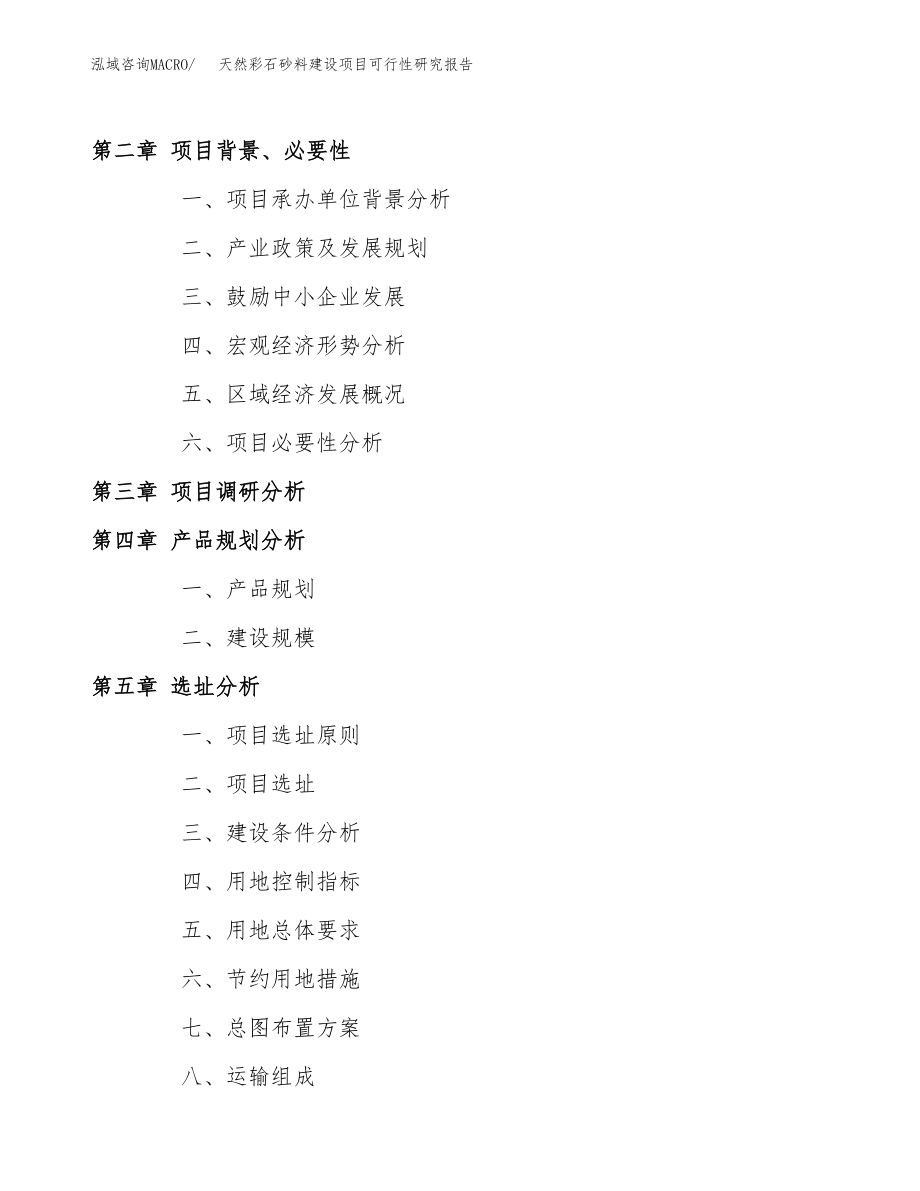 泓域咨询MACRO/　天然彩石砂料建设项目可行性研究报告

第二章 项目背景、必要性

一、项目承办单位背景分析

二、产业政策及发展规划

三、鼓励中小企业发展

四、宏观经济形势分析

五、区域经济发展概况

六、项目必要性分析

第三章 项目调研分析

第四章 产品规划分析

一、产品规划

二、建设规模

第五章 选址分析

一、项目选址原则

二、项目选址

三、建设条件分析

四、用地控制指标

五、用地总体要求

六、节约用地措施

七、总图布置方案

八、运输组成